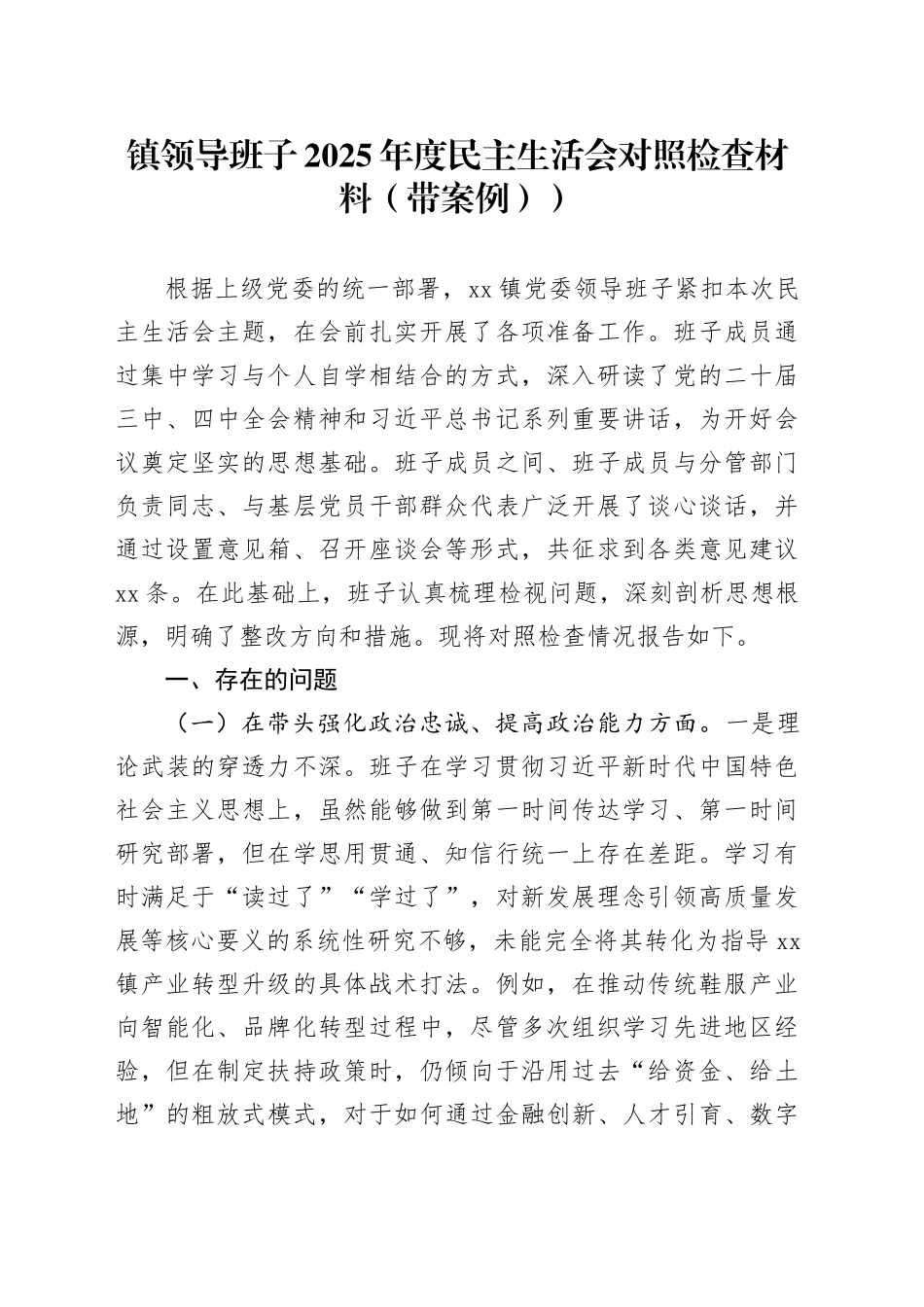 镇领导班子2025年度民主生活会对照检查材料（带案例））

根据上级党委的统一部署，xx镇党委领导班子紧扣本次民主生活会主题，在会前扎实开展了各项准备工作。班子成员通过集中学习与个人自学相结合的方式，深入研读了党的二十届三中、四中全会精神和习近平总书记系列重要讲话，为开好会议奠定坚实的思想基础。班子成员之间、班子成员与分管部门负责同志、与基层党员干部群众代表广泛开展了谈心谈话，并通过设置意见箱、召开座谈会等形式，共征求到各类意见建议xx条。在此基础上，班子认真梳理检视问题，深刻剖析思想根源，明确了整改方向和措施。现将对照检查情况报告如下。

一、存在的问题

（一）在带头强化政治忠诚、提高政治能力方面。一是理论武装的穿透力不深。班子在学习贯彻习近平新时代中国特色社会主义思想上，虽然能够做到第一时间传达学习、第一时间研究部署，但在学思用贯通、知信行统一上存在差距。学习有时满足于“读过了”“学过了”，对新发展理念引领高质量发展等核心要义的系统性研究不够，未能完全将其转化为指导xx镇产业转型升级的具体战术打法。例如，在推动传统鞋服产业向智能化、品牌化转型过程中，尽管多次组织学习先进地区经验，但在制定扶持政策时，仍倾向于沿用过去“给资金、给土地”的粗放式模式，对于如何通过金融创新、人才引育、数字